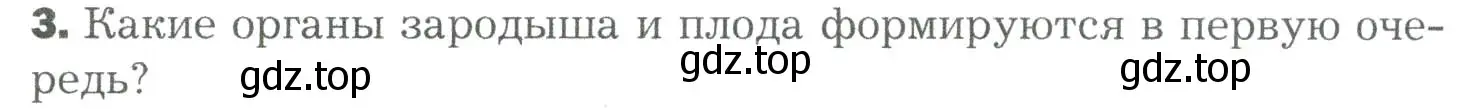 3. Какие органы зародыша и плода формируются в первую очередь?

gdz.top gdz.top gdz.top